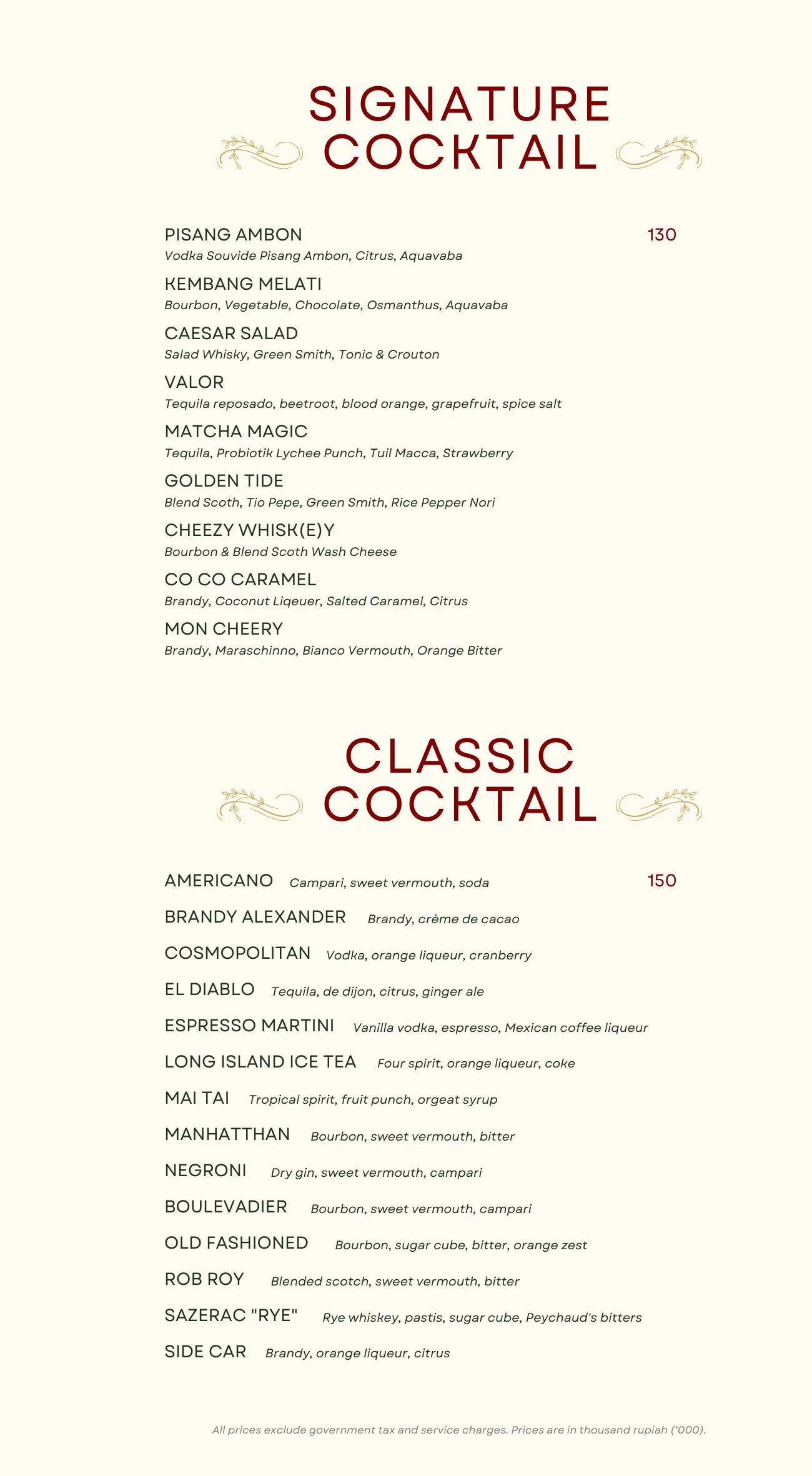 SIGNATURE COCKTAIL

PISANG AMBON 130
Vodka Souvide Pisang Ambon, Citrus, Aquavaba

KEMBANG MELATI
Bourbon, Vegetable, Chocolate, Osmanthus, Aquavaba

CAESAR SALAD
Salad Whisky, Green Smith, Tonic & Crouton

VALOR
Tequila reposado, beetroot, blood orange, grapefruit, spice salt

MATCHA MAGIC
Tequila, Probiotik Lychee Punch, Tuil Macca, Strawberry

GOLDEN TIDE
Blend Scoth, Tio Pepe, Green Smith, Rice Pepper Nori

CHEEZY WHISK(E)Y
Bourbon & Blend Scoth Wash Cheese

CO CO CARAMEL
Brandy, Coconut Liqeuer, Salted Caramel, Citrus

MON CHEERY
Brandy, Maraschinno, Bianco Vermouth, Orange Bitter

CLASSIC COCKTAIL

AMERICANO Campari, sweet vermouth, soda 150

BRANDY ALEXANDER Brandy, crème de cacao

COSMOPOLITAN Vodka, orange liqueur, cranberry

EL DIABLO Tequila, de dijon, citrus, ginger ale

ESPRESSO MARTINI Vanilla vodka, espresso, Mexican coffee liqueur

LONG ISLAND ICE TEA Four spirit, orange liqueur, coke

MAI TAI Tropical spirit, fruit punch, orgeat syrup

MANHATTHAN Bourbon, sweet vermouth, bitter

NEGRONI Dry gin, sweet vermouth, campari

BOULEVADIER Bourbon, sweet vermouth, campari

OLD FASHIONED Bourbon, sugar cube, bitter, orange zest

ROB ROY Blended scotch, sweet vermouth, bitter

SAZERAC "RYE" Rye whiskey, pastis, sugar cube, Peychaud's bitters

SIDE CAR Brandy, orange liqueur, citrus

All prices exclude government tax and service charges. Prices are in thousand rupiah ('000).